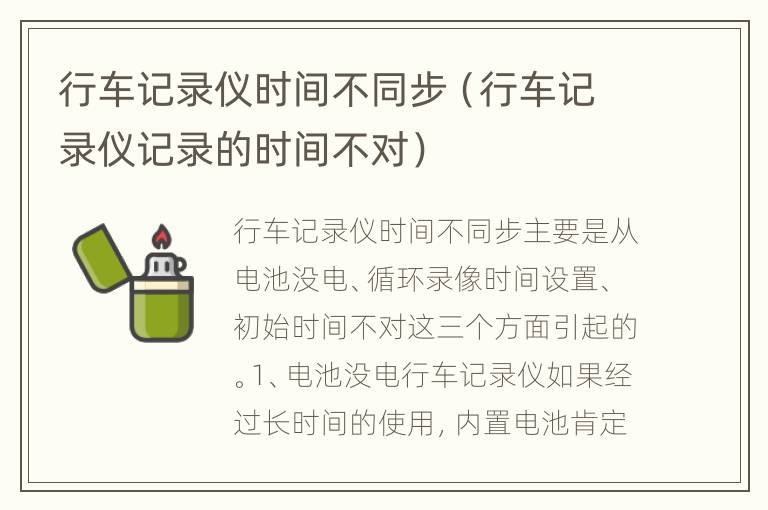 行车记录仪时间不同步（行车记录仪记录的时间不对）

行车记录仪时间不同步主要是从电池没电、循环录像时间设置、初始时间不对这三个方面引起的。1、电池没电行车记录仪如果经过长时间的使用，内置电池肯定